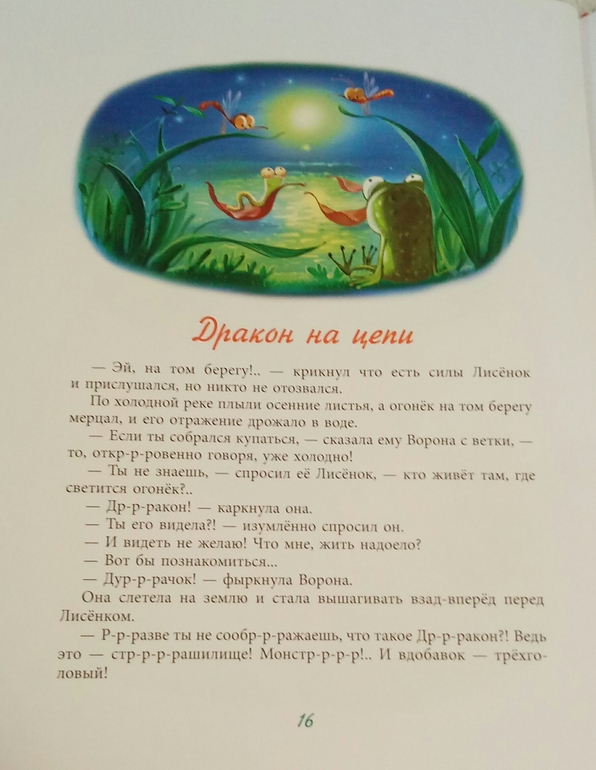 Дракон на цепи

— Эй, на том берегу!.. — крикнул что есть силы Лисёнок и прислушался, но никто не отозвался.

По холодной реке плыли осенние листья, а огонёк на том берегу мерцал, и его отражение дрожало в воде.

— Если ты собрался купаться, — сказала ему Ворона с ветки, — то, откр-р-ровенно говоря, уже холодно!

— Ты не знаешь, — спросил её Лисёнок, — кто живёт там, где светится огонёк?..

— Др-р-ракон! — каркнула она.

— Ты его видела?! — изумлённо спросил он.

— И видеть не желаю! Что мне, жить надоело?

— Вот бы познакомиться...

— Дур-р-рачок! — фыркнула Ворона.

Она слетела на землю и стала вышагивать взад-вперёд перед Лисёнком.

— Р-р-разве ты не сообр-р-ражаешь, что такое Др-р-ракон?! Ведь это — стр-р-р-рашилище! Монстр-р-р-р!.. И вдобавок — трёхголовый!

16